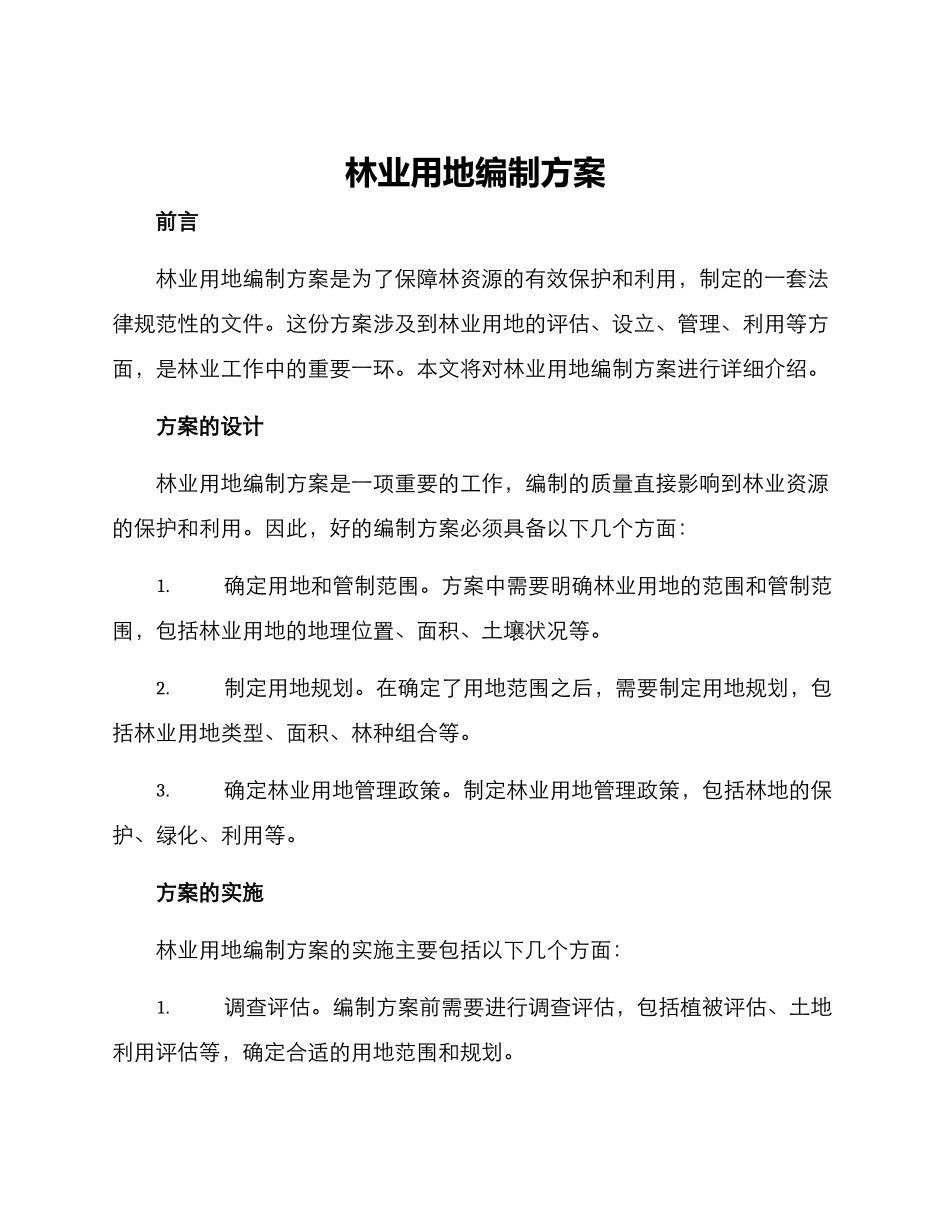 林业用地编制方案

前言

林业用地编制方案是为了保障林资源的有效保护和利用，制定的一套法律规范性的文件。这份方案涉及到林业用地的评估、设立、管理、利用等方面，是林业工作中的重要一环。本文将对林业用地编制方案进行详细介绍。

方案的设计

林业用地编制方案是一项重要的工作，编制的质量直接影响到林业资源的保护和利用。因此，好的编制方案必须具备以下几个方面：

1. 确定用地和管制范围。方案中需要明确林业用地的范围和管制范围，包括林业用地的地理位置、面积、土壤状况等。

2. 制定用地规划。在确定了用地范围之后，需要制定用地规划，包括林业用地类型、面积、林种组合等。

3. 确定林业用地管理政策。制定林业用地管理政策，包括林地的保护、绿化、利用等。

方案的实施

林业用地编制方案的实施主要包括以下几个方面：

1. 调查评估。编制方案前需要进行调查评估，包括植被评估、土地利用评估等，确定合适的用地范围和规划。